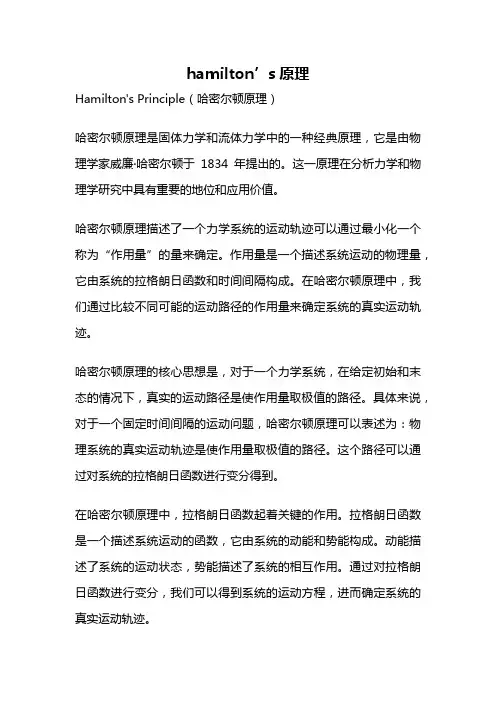 hamilton’s 原理

Hamilton's Principle（哈密尔顿原理）

哈密尔顿原理是固体力学和流体力学中的一种经典原理，它是由物理学家威廉·哈密尔顿于 1834 年提出的。这一原理在分析力学和物理学研究中具有重要的地位和应用价值。

哈密尔顿原理描述了一个力学系统的运动轨迹可以通过最小化一个称为“作用量”的量来确定。作用量是一个描述系统运动的物理量，它由系统的拉格朗日函数和时间间隔构成。在哈密尔顿原理中，我们通过比较不同可能的运动路径的作用量来确定系统的真实运动轨迹。

哈密尔顿原理的核心思想是，对于一个力学系统，在给定初始和末态的情况下，真实的运动路径是使作用量取极值的路径。具体来说，对于一个固定时间间隔的运动问题，哈密尔顿原理可以表述为：物理系统的真实运动轨迹是使作用量取极值的路径。这个路径可以通过对系统的拉格朗日函数进行变分得到。

在哈密尔顿原理中，拉格朗日函数起着关键的作用。拉格朗日函数是一个描述系统运动的函数，它由系统的动能和势能构成。动能描述了系统的运动状态，势能描述了系统的相互作用。通过对拉格朗日函数进行变分，我们可以得到系统的运动方程，进而确定系统的真实运动轨迹。